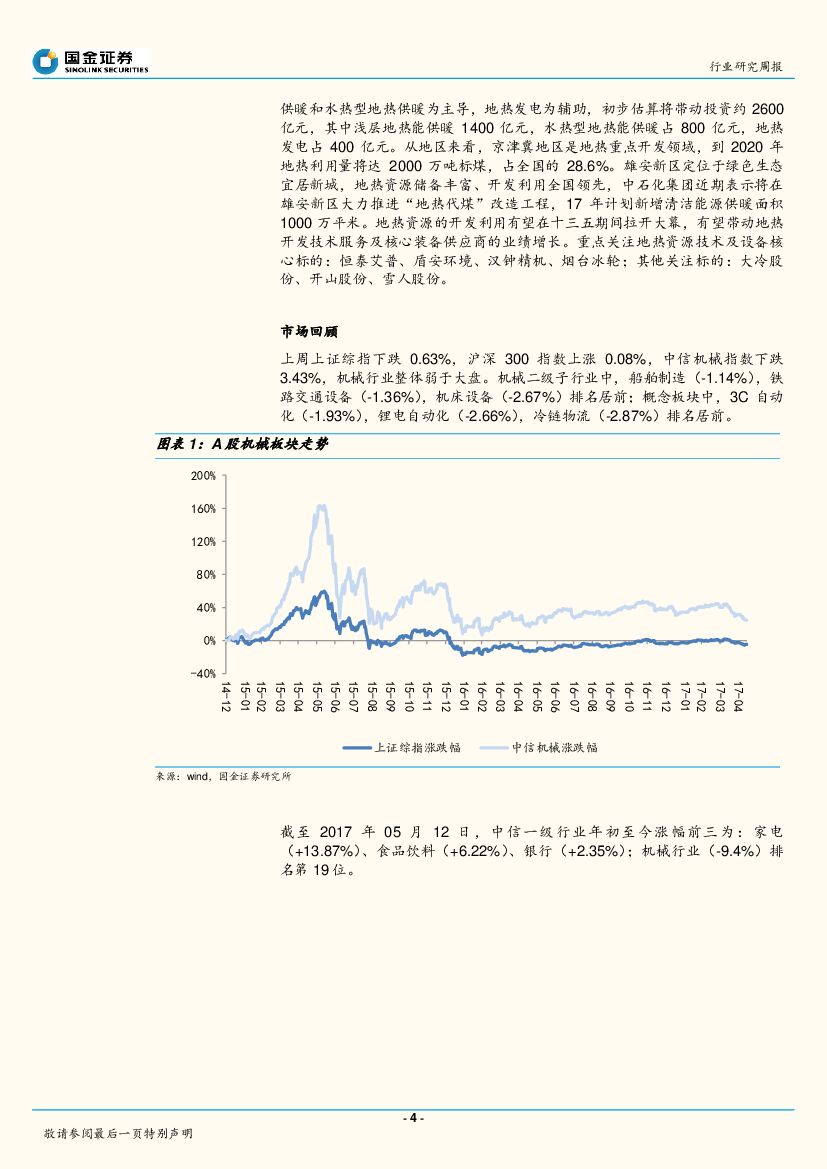 国金证券
SINOLINK SECURITIES

行业研究周报

供暖和水热型地热供暖为主导，地热发电为辅助，初步估算将带动投资约 2600 亿元，其中浅层地热能供暖 1400 亿元，水热型地热能供暖占 800 亿元，地热发电占 400 亿元。从地区来看，京津冀地区是地热重点开发领域，到 2020 年地热利用量将达 2000 万吨标煤，占全国的 28.6%。雄安新区定位于绿色生态宜居新城，地热资源储备丰富、开发利用全国领先，中石化集团近期表示将在雄安新区大力推进“地热代煤”改造工程，17 年计划新增清洁能源供暖面积 1000 万平米。地热资源的开发利用有望在十三五期间拉开大幕，有望带动地热开发技术服务及核心装备供应商的业绩增长。重点关注地热资源技术及设备核心标的：恒泰艾普、盾安环境、汉钟精机、烟台冰轮；其他关注标的：大冷股份、开山股份、雪人股份。

市场回顾

上周上证综指下跌 0.63%，沪深 300 指数上涨 0.08%，中信机械指数下跌 3.43%，机械行业整体弱于大盘。机械二级子行业中，船舶制造（-1.14%），铁路交通设备（-1.36%），机床设备（-2.67%）排名居前；概念板块中，3C 自动化（-1.93%），锂电自动化（-2.66%），冷链物流（-2.87%）排名居前。

图表 1：A 股机械板块走势

200%
160%
120%
80%
40%
0%
-40%

14-12 15-01 15-02 15-03 15-04 15-05 15-06 15-07 15-08 15-09 15-10 15-11 15-12 16-01 16-02 16-03 16-04 16-05 16-06 16-07 16-08 16-09 16-10 16-11 16-12 17-01 17-02 17-03 17-04

上证综指涨跌幅　中信机械涨跌幅

来源：wind，国金证券研究所

截至 2017 年 05 月 12 日，中信一级行业年初至今涨幅前三为：家电（+13.87%）、食品饮料（+6.22%）、银行（+2.35%）；机械行业（-9.4%）排名第 19 位。

- 4 -

敬请参阅最后一页特别声明